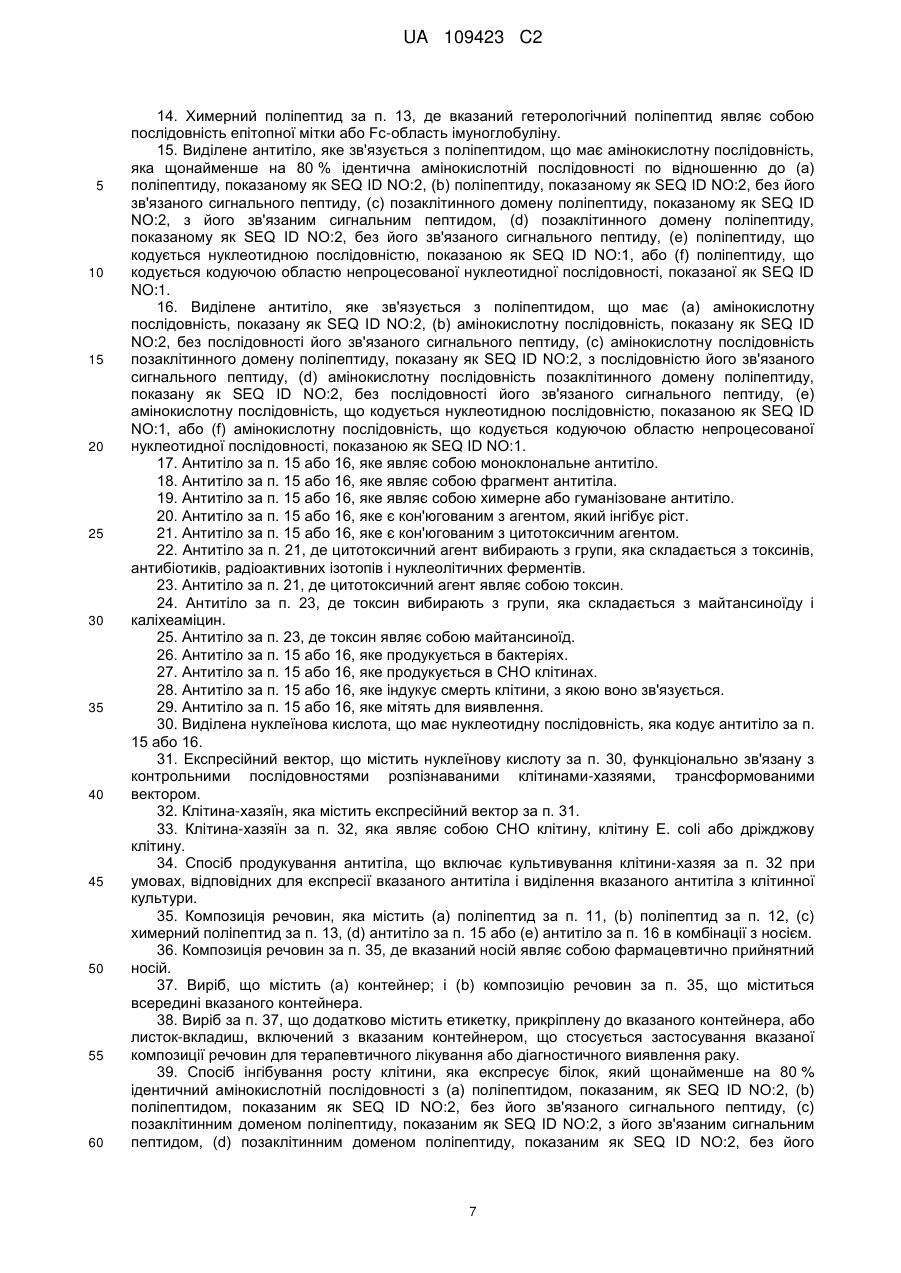 UA 109423 C2

14. Химерний поліпептид за п. 13, де вказаний гетерологічний поліпептид являє собою послідовність епітопної мітки або Fc-область імуноглобуліну.

15. Виділене антитіло, яке зв'язується з поліпептидом, що має амінокислотну послідовність, яка щонайменше на 80 % ідентична амінокислотній послідовності по відношенню до (а) поліпептиду, показаному як SEQ ID NO:2, (b) поліпептиду, показаному як SEQ ID NO:2, без його зв'язаного сигнального пептиду, (с) позаклітинного домену поліпептиду, показаному як SEQ ID NO:2, з його зв'язаним сигнальним пептидом, (d) позаклітинного домену поліпептиду, показаному як SEQ ID NO:2, без його зв'язаного сигнального пептиду, (е) поліпептиду, що кодується нуклеотидною послідовністю, показаною як SEQ ID NO:1, або (f) поліпептиду, що кодується кодуючою областю непроцесованої нуклеотидної послідовності, показаної як SEQ ID NO:1.

16. Виділене антитіло, яке зв'язується з поліпептидом, що має (а) амінокислотну послідовність, показану як SEQ ID NO:2, (b) амінокислотну послідовність, показану як SEQ ID NO:2, без послідовності його зв'язаного сигнального пептиду, (с) амінокислотну послідовність позаклітинного домену поліпептиду, показану як SEQ ID NO:2, з послідовністю його зв'язаного сигнального пептиду, (d) амінокислотну послідовність позаклітинного домену поліпептиду, показану як SEQ ID NO:2, без послідовності його зв'язаного сигнального пептиду, (е) амінокислотну послідовність, що кодується нуклеотидною послідовністю, показаною як SEQ ID NO:1, або (f) амінокислотну послідовність, що кодується кодуючою областю непроцесованої нуклеотидної послідовності, показаною як SEQ ID NO:1.

17. Антитіло за п. 15 або 16, яке являє собою моноклональне антитіло.

18. Антитіло за п. 15 або 16, яке являє собою фрагмент антитіла.

19. Антитіло за п. 15 або 16, яке являє собою химерне або гуманізоване антитіло.

20. Антитіло за п. 15 або 16, яке є кон'югованим з агентом, який інгібує ріст.

21. Антитіло за п. 15 або 16, яке є кон'югованим з цитотоксичним агентом.

22. Антитіло за п. 21, де цитотоксичний агент вибирають з групи, яка складається з токсинів, антибіотиків, радіоактивних ізотопів і нуклеолітичних ферментів.

23. Антитіло за п. 21, де цитотоксичний агент являє собою токсин.

24. Антитіло за п. 23, де токсин вибирають з групи, яка складається з майтансиноїду і каліхеаміцин.

25. Антитіло за п. 23, де токсин являє собою майтансиноїд.

26. Антитіло за п. 15 або 16, яке продукується в бактеріях.

27. Антитіло за п. 15 або 16, яке продукується в СНО клітинах.

28. Антитіло за п. 15 або 16, яке індукує смерть клітини, з якою воно зв'язується.

29. Антитіло за п. 15 або 16, яке мітять для виявлення.

30. Виділена нуклеїнова кислота, що має нуклеотидну послідовність, яка кодує антитіло за п. 15 або 16.

31. Експресійний вектор, що містить нуклеїнову кислоту за п. 30, функціонально зв'язану з контрольними послідовностями розпізнаваними клітинами-хазяями, трансформованими вектором.

32. Клітина-хазяїн, яка містить експресійний вектор за п. 31.

33. Клітина-хазяїн за п. 32, яка являє собою СНО клітину, клітину E. coli або дріжджову клітину.

34. Спосіб продукування антитіла, що включає культивування клітини-хазяя за п. 32 при умовах, відповідних для експресії вказаного антитіла і виділення вказаного антитіла з клітинної культури.

35. Композиція речовин, яка містить (а) поліпептид за п. 11, (b) поліпептид за п. 12, (с) химерний поліпептид за п. 13, (d) антитіло за п. 15 або (е) антитіло за п. 16 в комбінації з носієм.

36. Композиція речовин за п. 35, де вказаний носій являє собою фармацевтично прийнятний носій.

37. Виріб, що містить (а) контейнер; і (b) композицію речовин за п. 35, що міститься всередині вказаного контейнера.

38. Виріб за п. 37, що додатково містить етикетку, прикріплену до вказаного контейнера, або листок-вкладиш, включений з вказаним контейнером, що стосується застосування вказаної композиції речовин для терапевтичного лікування або діагностичного виявлення раку.

39. Спосіб інгібування росту клітини, яка експресує білок, який щонайменше на 80 % ідентичний амінокислотній послідовності з (а) поліпептидом, показаним, як SEQ ID NO:2, (b) поліпептидом, показаним як SEQ ID NO:2, без його зв'язаного сигнального пептиду, (с) позаклітинним доменом поліпептиду, показаним як SEQ ID NO:2, з його зв'язаним сигнальним пептидом, (d) позаклітинним доменом поліпептиду, показаним як SEQ ID NO:2, без його

5
10
15
20
25
30
35
40
45
50
55
60

7